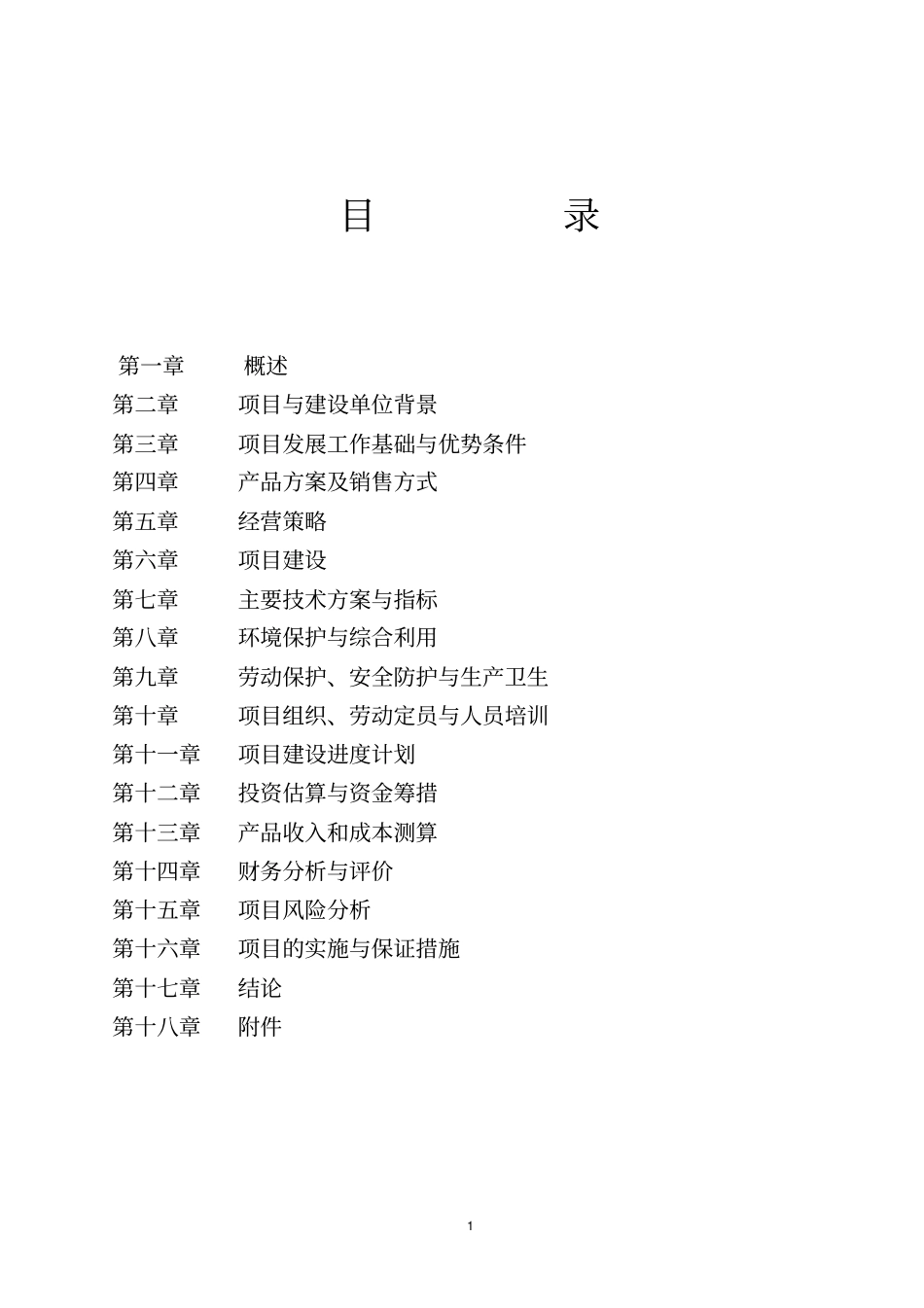 目　　　录

第一章　概述
第二章　项目与建设单位背景
第三章　项目发展工作基础与优势条件
第四章　产品方案及销售方式
第五章　经营策略
第六章　项目建设
第七章　主要技术方案与指标
第八章　环境保护与综合利用
第九章　劳动保护、安全防护与生产卫生
第十章　项目组织、劳动定员与人员培训
第十一章　项目建设进度计划
第十二章　投资估算与资金筹措
第十三章　产品收入和成本测算
第十四章　财务分析与评价
第十五章　项目风险分析
第十六章　项目的实施与保证措施
第十七章　结论
第十八章　附件

1